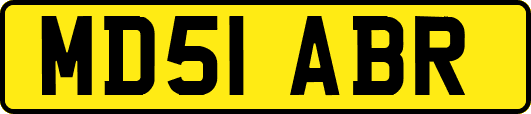 MD51 ABR